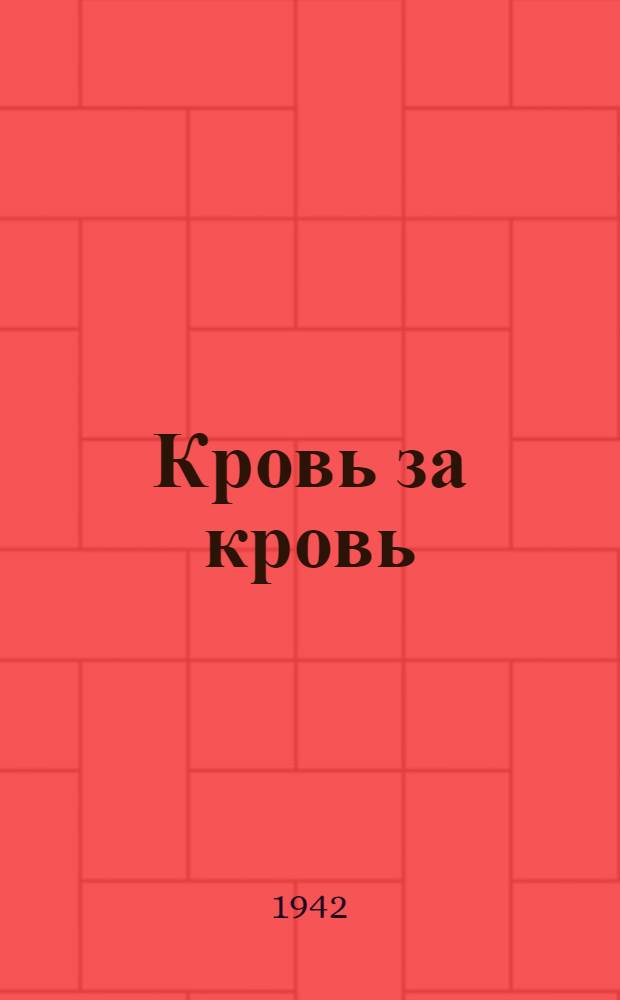 Кровь за кровь

1942